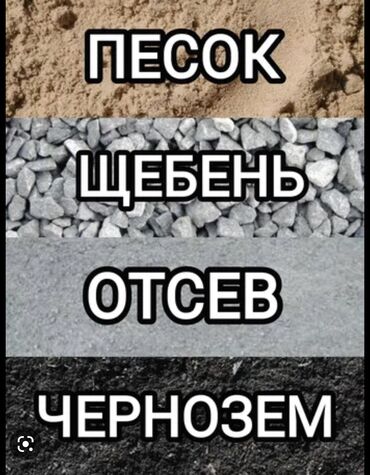 ПЕСОК

ЩЕБЕНЬ

ОТСЕВ

ЧЕРНОЗЕМ